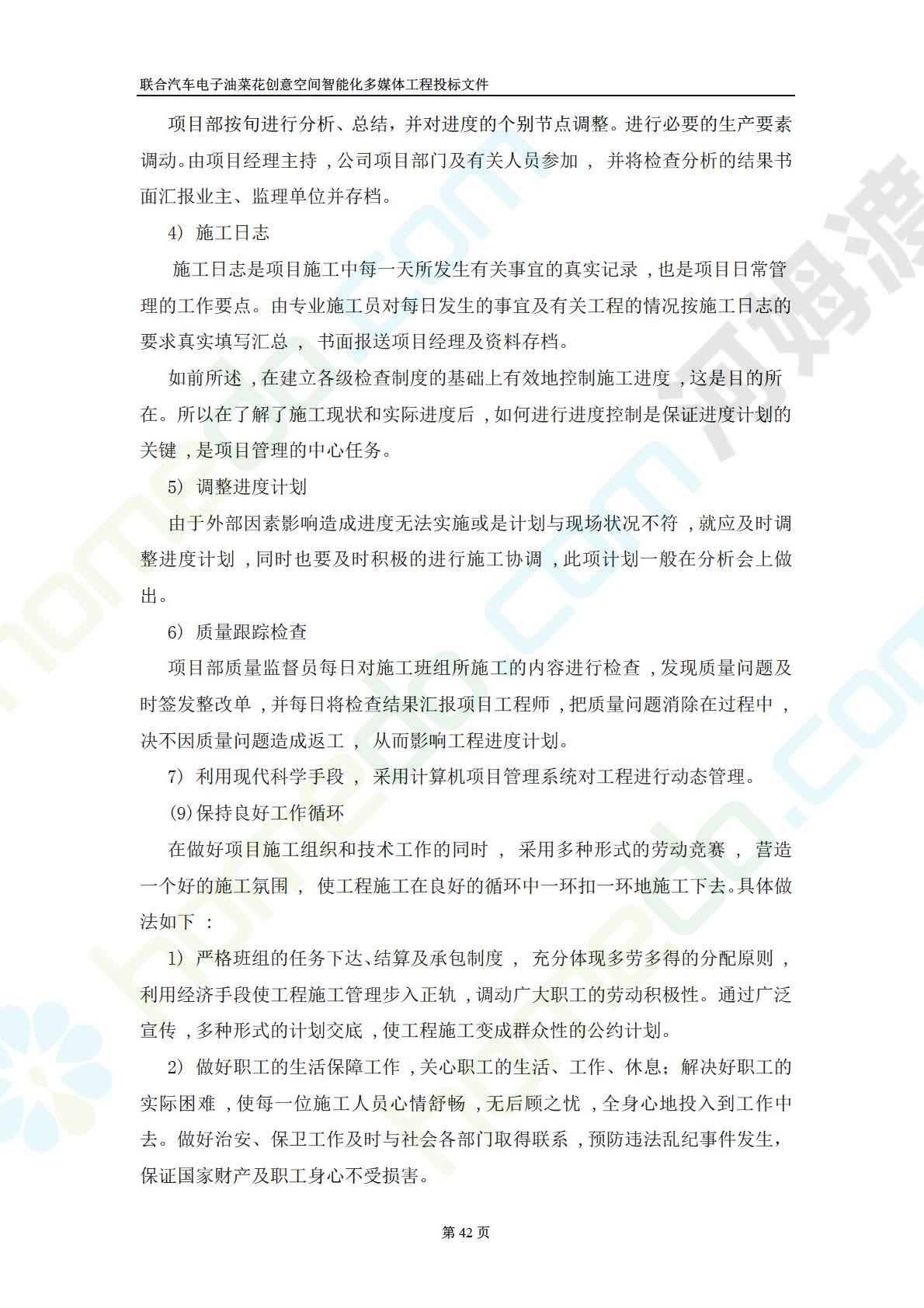 联合汽车电子油菜花创意空间智能化多媒体工程投标文件

项目部按旬进行分析、总结，并对进度的个别节点调整。进行必要的生产要素调动。由项目经理主持，公司项目部门及有关人员参加， 并将检查分析的结果书面汇报业主、监理单位并存档。

4） 施工日志

施工日志是项目施工中每一天所发生有关事宜的真实记录，也是项目日常管理的工作要点。由专业施工员对每日发生的事宜及有关工程的情况按施工日志的要求真实填写汇总， 书面报送项目经理及资料存档。

如前所述，在建立各级检查制度的基础上有效地控制施工进度，这是目的所在。所以在了解了施工现状和实际进度后，如何进行进度控制是保证进度计划的关键，是项目管理的中心任务。

5） 调整进度计划

由于外部因素影响造成进度无法实施或是计划与现场状况不符，就应及时调整进度计划，同时也要及时积极的进行施工协调，此项计划一般在分析会上做出。

6） 质量跟踪检查

项目部质量监督员每日对施工班组所施工的内容进行检查，发现质量问题及时签发整改单，并每日将检查结果汇报项目工程师，把质量问题消除在过程中，决不因质量问题造成返工， 从而影响工程进度计划。

7） 利用现代科学手段， 采用计算机项目管理系统对工程进行动态管理。

(9)保持良好工作循环

在做好项目施工组织和技术工作的同时， 采用多种形式的劳动竞赛， 营造一个好的施工氛围， 使工程施工在良好的循环中一环扣一环地施工下去。具体做法如下 ：

1） 严格班组的任务下达、结算及承包制度， 充分体现多劳多得的分配原则，利用经济手段使工程施工管理步入正轨，调动广大职工的劳动积极性。通过广泛宣传，多种形式的计划交底，使工程施工变成群众性的公约计划。

2） 做好职工的生活保障工作，关心职工的生活、工作、休息；解决好职工的实际困难，使每一位施工人员心情舒畅，无后顾之忧，全身心地投入到工作中去。做好治安、保卫工作及时与社会各部门取得联系，预防违法乱纪事件发生，保证国家财产及职工身心不受损害。

第 42 页